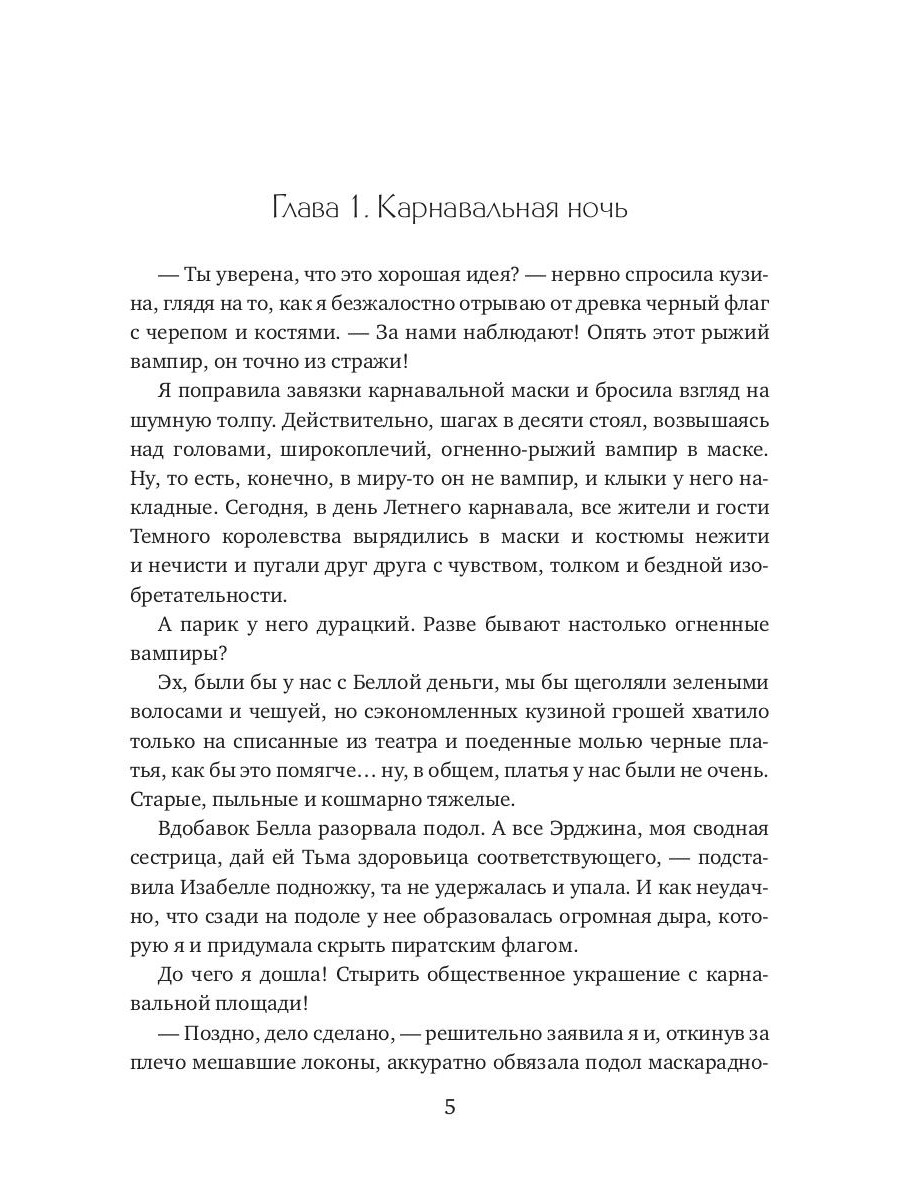 Глава 1. Карнавальная ночь

— Ты уверена, что это хорошая идея? — нервно спросила кузина, глядя на то, как я безжалостно отрываю от древка черный флаг с черепом и костями. — За нами наблюдают! Опять этот рыжий вампир, он точно из стражи!

Я поправила завязки карнавальной маски и бросила взгляд на шумную толпу. Действительно, шагах в десяти стоял, возвышаясь над головами, широкоплечий, огненно-рыжий вампир в маске. Ну, то есть, конечно, в миру-то он не вампир, и клыки у него накладные. Сегодня, в день Летнего карнавала, все жители и гости Темного королевства вырядились в маски и костюмы нежити и нечисти и пугали друг друга с чувством, толком и бездной изобретательности.

А парик у него дурацкий. Разве бывают настолько огненные вампиры?

Эх, были бы у нас с Беллой деньги, мы бы щеголяли зелеными волосами и чешуей, но сэкономленных кузиной грошей хватило только на списанные из театра и поеденные молью черные платья, как бы это помягче… ну, в общем, платья у нас были не очень. Старые, пыльные и кошмарно тяжелые.

Вдобавок Белла разорвала подол. А все Эрджина, моя сводная сестрица, дай ей Тьма здоровьица соответствующего, — подставила Изабелле подножку, та не удержалась и упала. И как неудачно, что сзади на подоле у нее образовалась огромная дыра, которую я и придумала скрыть пиратским флагом.

До чего я дошла! Стырить общественное украшение с карнавальной площади!

— Поздно, дело сделано, — решительно заявила я и, откинув за плечо мешавшие локоны, аккуратно обвязала подол маскарадно-

5